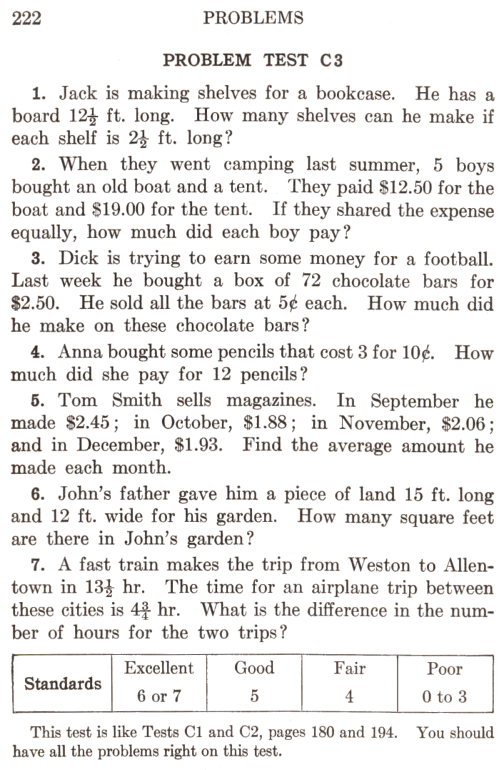 222 PROBLEMS

PROBLEM TEST C3

1. Jack is making shelves for a bookcase. He has a board $12\frac{1}{2}$ ft. long. How many shelves can he make if each shelf is $2\frac{1}{2}$ ft. long?

2. When they went camping last summer, 5 boys bought an old boat and a tent. They paid \$12.50 for the boat and \$19.00 for the tent. If they shared the expense equally, how much did each boy pay?

3. Dick is trying to earn some money for a football. Last week he bought a box of 72 chocolate bars for \$2.50. He sold all the bars at 5¢ each. How much did he make on these chocolate bars?

4. Anna bought some pencils that cost 3 for 10¢. How much did she pay for 12 pencils?

5. Tom Smith sells magazines. In September he made \$2.45; in October, \$1.88; in November, \$2.06; and in December, \$1.93. Find the average amount he made each month.

6. John's father gave him a piece of land 15 ft. long and 12 ft. wide for his garden. How many square feet are there in John's garden?

7. A fast train makes the trip from Weston to Allentown in $13\frac{1}{2}$ hr. The time for an airplane trip between these cities is $4\frac{3}{4}$ hr. What is the difference in the number of hours for the two trips?

| Standards | Excellent | Good | Fair | Poor |
|---|---|---|---|---|
| | 6 or 7 | 5 | 4 | 0 to 3 |

This test is like Tests C1 and C2, pages 180 and 194. You should have all the problems right on this test.